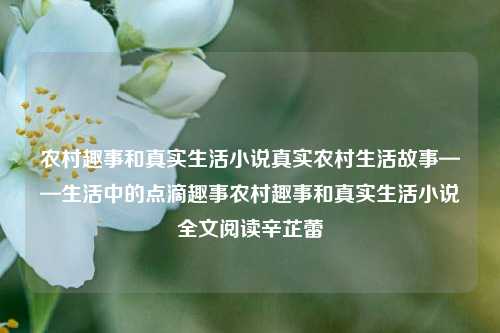 农村趣事和真实生活小说真实农村生活故事——生活中的点滴趣事农村趣事和真实生活小说全文阅读辛芷蕾